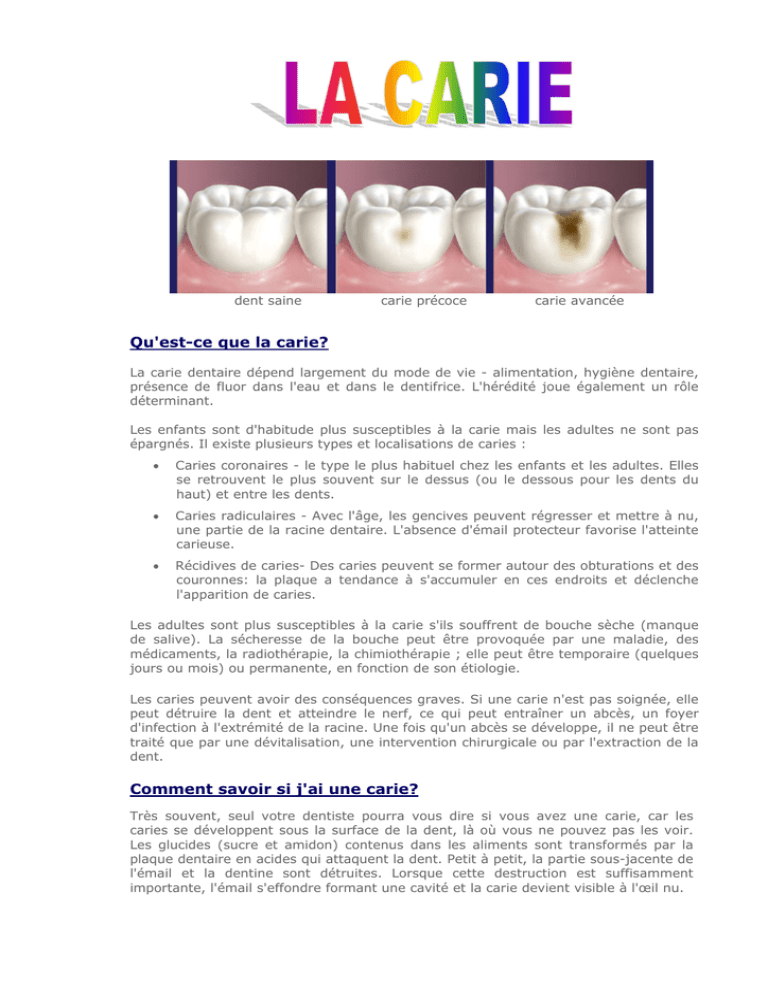 LA CARIE

dent saine

carie précoce

carie avancée

Qu'est-ce que la carie?

La carie dentaire dépend largement du mode de vie - alimentation, hygiène dentaire, présence de fluor dans l'eau et dans le dentifrice. L'hérédité joue également un rôle déterminant.

Les enfants sont d'habitude plus susceptibles à la carie mais les adultes ne sont pas épargnés. Il existe plusieurs types et localisations de caries :

• Caries coronaires - le type le plus habituel chez les enfants et les adultes. Elles se retrouvent le plus souvent sur le dessus (ou le dessous pour les dents du haut) et entre les dents.

• Caries radiculaires - Avec l'âge, les gencives peuvent régresser et mettre à nu, une partie de la racine dentaire. L'absence d'émail protecteur favorise l'atteinte carieuse.

• Récidives de caries- Des caries peuvent se former autour des obturations et des couronnes: la plaque a tendance à s'accumuler en ces endroits et déclenche l'apparition de caries.

Les adultes sont plus susceptibles à la carie s'ils souffrent de bouche sèche (manque de salive). La sécheresse de la bouche peut être provoquée par une maladie, des médicaments, la radiothérapie, la chimiothérapie ; elle peut être temporaire (quelques jours ou mois) ou permanente, en fonction de son étiologie.

Les caries peuvent avoir des conséquences graves. Si une carie n'est pas soignée, elle peut détruire la dent et atteindre le nerf, ce qui peut entraîner un abcès, un foyer d'infection à l'extrémité de la racine. Une fois qu'un abcès se développe, il ne peut être traité que par une dévitalisation, une intervention chirurgicale ou par l'extraction de la dent.

Comment savoir si j'ai une carie?

Très souvent, seul votre dentiste pourra vous dire si vous avez une carie, car les caries se développent sous la surface de la dent, là où vous ne pouvez pas les voir. Les glucides (sucre et amidon) contenus dans les aliments sont transformés par la plaque dentaire en acides qui attaquent la dent. Petit à petit, la partie sous-jacente de l'émail et la dentine sont détruites. Lorsque cette destruction est suffisamment importante, l'émail s'effondre formant une cavité et la carie devient visible à l'œil nu.